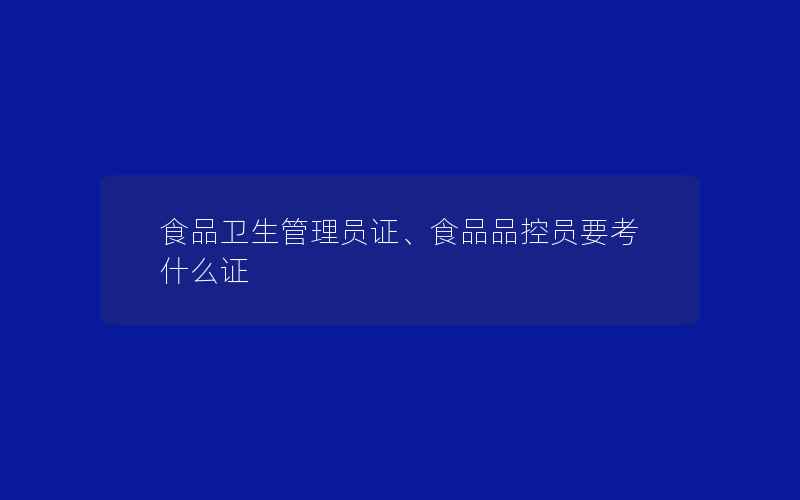 食品卫生管理员证、食品品控员要考什么证